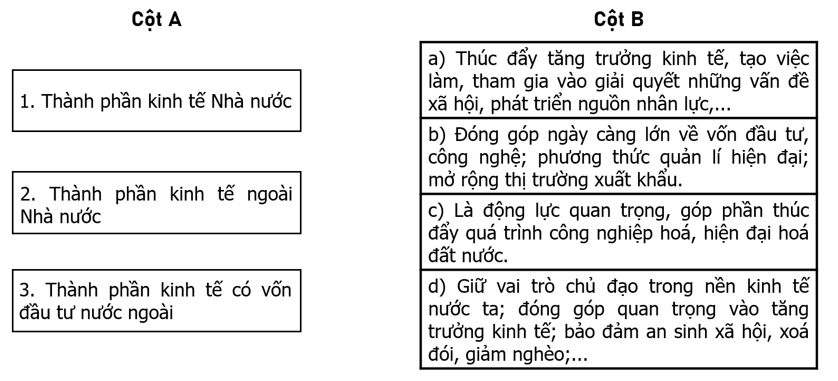 Cột A

1. Thành phần kinh tế Nhà nước

2. Thành phần kinh tế ngoài Nhà nước

3. Thành phần kinh tế có vốn đầu tư nước ngoài

Cột B

a) Thúc đẩy tăng trưởng kinh tế, tạo việc làm, tham gia vào giải quyết những vấn đề xã hội, phát triển nguồn nhân lực,...

b) Đóng góp ngày càng lớn về vốn đầu tư, công nghệ; phương thức quản lí hiện đại; mở rộng thị trường xuất khẩu.

c) Là động lực quan trọng, góp phần thúc đẩy quá trình công nghiệp hoá, hiện đại hoá đất nước.

d) Giữ vai trò chủ đạo trong nền kinh tế nước ta; đóng góp quan trọng vào tăng trưởng kinh tế; bảo đảm an sinh xã hội, xoá đói, giảm nghèo;...